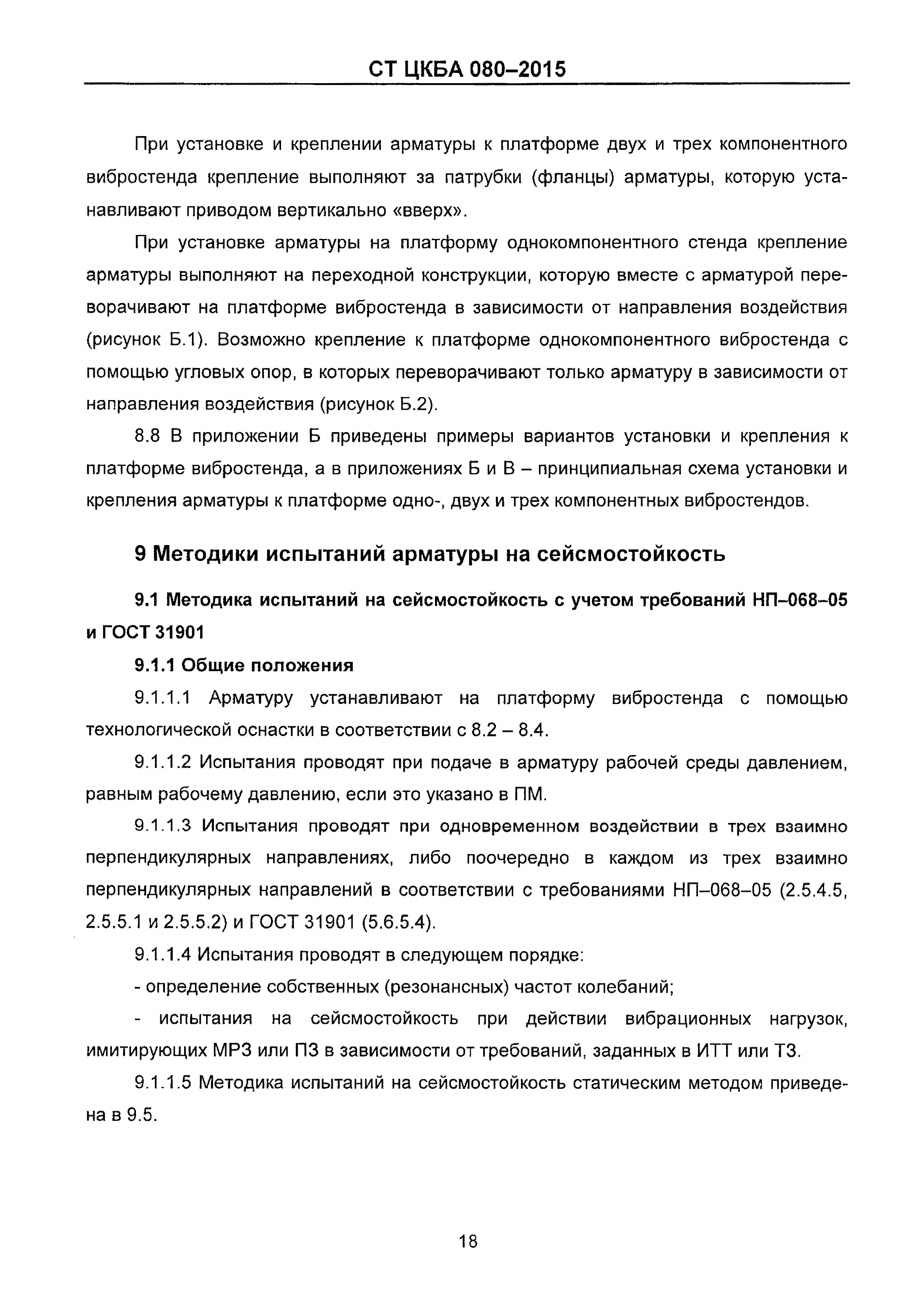 СТ ЦКБА 080–2015

При установке и креплении арматуры к платформе двух и трех компонентного вибростенда крепление выполняют за патрубки (фланцы) арматуры, которую устанавливают приводом вертикально «вверх».

При установке арматуры на платформу однокомпонентного стенда крепление арматуры выполняют на переходной конструкции, которую вместе с арматурой переворачивают на платформе вибростенда в зависимости от направления воздействия (рисунок Б.1). Возможно крепление к платформе однокомпонентного вибростенда с помощью угловых опор, в которых переворачивают только арматуру в зависимости от направления воздействия (рисунок Б.2).

8.8 В приложении Б приведены примеры вариантов установки и крепления к платформе вибростенда, а в приложениях Б и В – принципиальная схема установки и крепления арматуры к платформе одно-, двух и трех компонентных вибростендов.

9 Методики испытаний арматуры на сейсмостойкость

9.1 Методика испытаний на сейсмостойкость с учетом требований НП–068–05 и ГОСТ 31901

9.1.1 Общие положения

9.1.1.1 Арматуру устанавливают на платформу вибростенда с помощью технологической оснастки в соответствии с 8.2 – 8.4.

9.1.1.2 Испытания проводят при подаче в арматуру рабочей среды давлением, равным рабочему давлению, если это указано в ПМ.

9.1.1.3 Испытания проводят при одновременном воздействии в трех взаимно перпендикулярных направлениях, либо поочередно в каждом из трех взаимно перпендикулярных направлений в соответствии с требованиями НП–068–05 (2.5.4.5, 2.5.5.1 и 2.5.5.2) и ГОСТ 31901 (5.6.5.4).

9.1.1.4 Испытания проводят в следующем порядке:

- определение собственных (резонансных) частот колебаний;

- испытания на сейсмостойкость при действии вибрационных нагрузок, имитирующих МРЗ или ПЗ в зависимости от требований, заданных в ИТТ или ТЗ.

9.1.1.5 Методика испытаний на сейсмостойкость статическим методом приведена в 9.5.

18